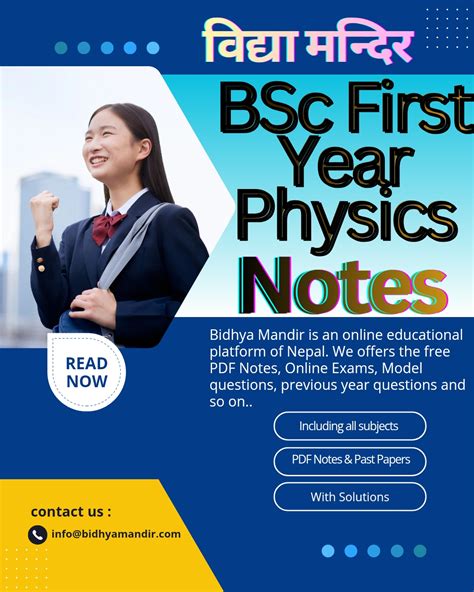 विद्या मन्दिर

BSc First Year Physics Notes

READ NOW

Bidhya Mandir is an online educational platform of Nepal. We offers the free PDF Notes, Online Exams, Model questions, previous year questions and so on..

Including all subjects

PDF Notes & Past Papers

With Solutions

contact us :

info@bidhyamandir.com